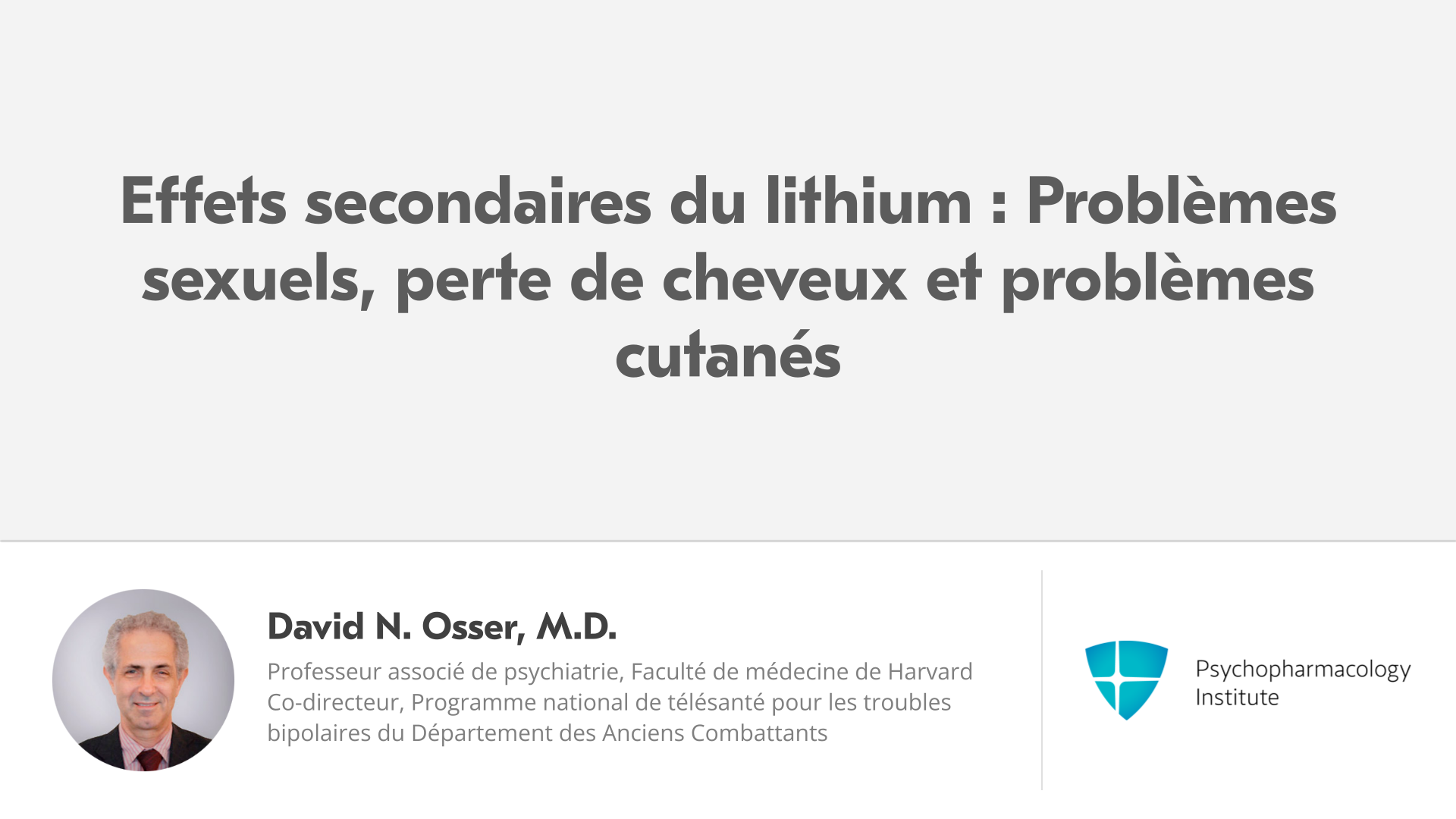 Effets secondaires du lithium : Problèmes sexuels, perte de cheveux et problèmes cutanés

David N. Osser, M.D.

Professeur associé de psychiatrie, Faculté de médecine de Harvard
Co-directeur, Programme national de télésanté pour les troubles bipolaires du Département des Anciens Combattants

Psychopharmacology
Institute